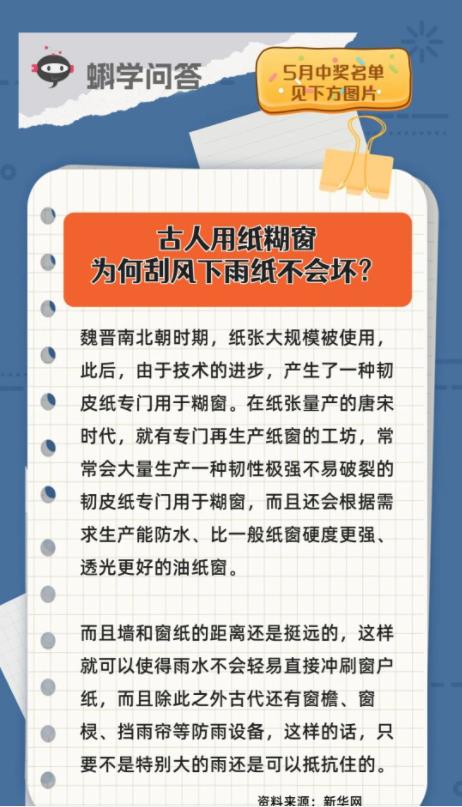 蝌学问答

5月中奖名单
见下方图片

古人用纸糊窗
为何刮风下雨纸不会坏?

魏晋南北朝时期，纸张大规模被使用，此后，由于技术的进步，产生了一种韧皮纸专门用于糊窗。在纸张量产的唐宋时代，就有专门再生产纸窗的工坊，常常会大量生产一种韧性极强不易破裂的韧皮纸专门用于糊窗，而且还会根据需求生产能防水、比一般纸窗硬度更强、透光更好的油纸窗。

而且墙和窗纸的距离还是挺远的，这样就可以使得雨水不会轻易直接冲刷窗户纸，而且除此之外古代还有窗檐、窗棂、挡雨帘等防雨设备，这样的话，只要不是特别大的雨还是可以抵抗住的。

资料来源：新华网